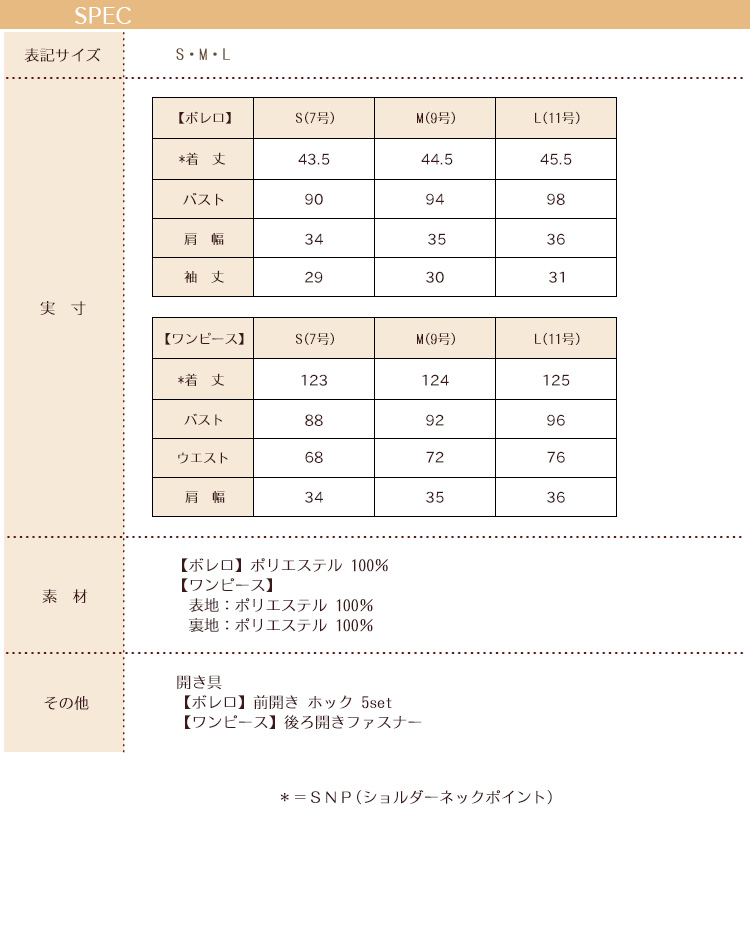 SPEC

表記サイズ　S・M・L

実　寸

| 【ボレロ】 | S(7号) | M(9号) | L(11号) |
|---|---|---|---|
| *着　丈 | 43.5 | 44.5 | 45.5 |
| バスト | 90 | 94 | 98 |
| 肩　幅 | 34 | 35 | 36 |
| 袖　丈 | 29 | 30 | 31 |

| 【ワンピース】 | S(7号) | M(9号) | L(11号) |
|---|---|---|---|
| *着　丈 | 123 | 124 | 125 |
| バスト | 88 | 92 | 96 |
| ウエスト | 68 | 72 | 76 |
| 肩　幅 | 34 | 35 | 36 |

素　材

【ボレロ】ポリエステル 100%
【ワンピース】
表地：ポリエステル 100%
裏地：ポリエステル 100%

その他

開き具
【ボレロ】前開き ホック 5set
【ワンピース】後ろ開きファスナー

＊＝ＳＮＰ（ショルダーネックポイント）